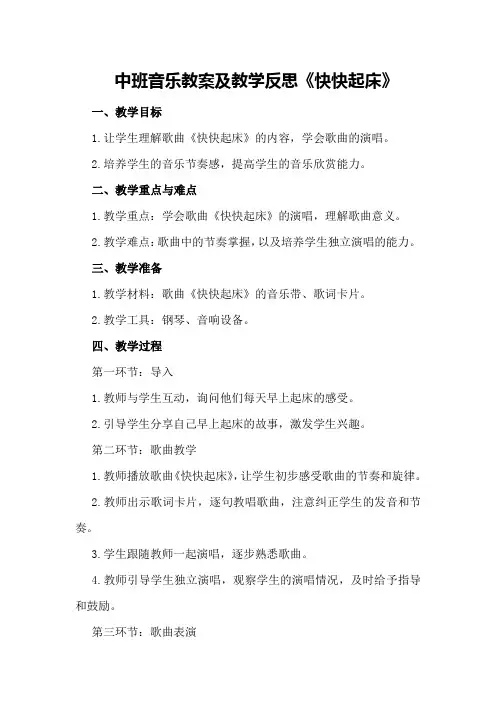 中班音乐教案及教学反思《快快起床》

一、教学目标

1.让学生理解歌曲《快快起床》的内容，学会歌曲的演唱。

2.培养学生的音乐节奏感，提高学生的音乐欣赏能力。

二、教学重点与难点

1.教学重点：学会歌曲《快快起床》的演唱，理解歌曲意义。

2.教学难点：歌曲中的节奏掌握，以及培养学生独立演唱的能力。

三、教学准备

1.教学材料：歌曲《快快起床》的音乐带、歌词卡片。

2.教学工具：钢琴、音响设备。

四、教学过程

第一环节：导入

1.教师与学生互动，询问他们每天早上起床的感受。

2.引导学生分享自己早上起床的故事，激发学生兴趣。

第二环节：歌曲教学

1.教师播放歌曲《快快起床》，让学生初步感受歌曲的节奏和旋律。

2.教师出示歌词卡片，逐句教唱歌曲，注意纠正学生的发音和节奏。

3.学生跟随教师一起演唱，逐步熟悉歌曲。

4.教师引导学生独立演唱，观察学生的演唱情况，及时给予指导和鼓励。

第三环节：歌曲表演